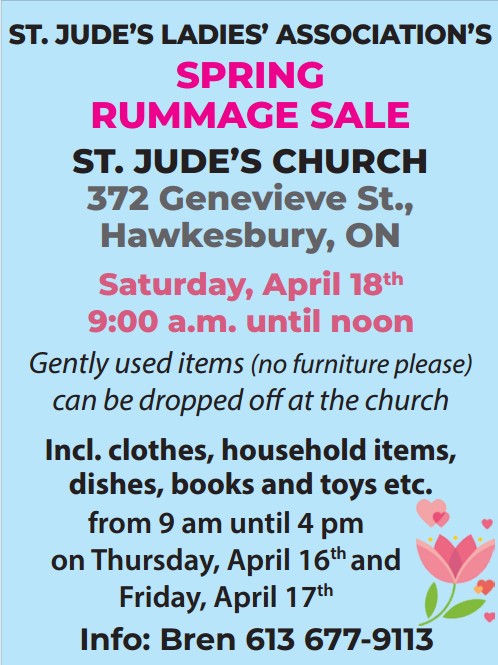 ST. JUDE'S LADIES' ASSOCIATION'S

SPRING
RUMMAGE SALE

ST. JUDE'S CHURCH
372 Genevieve St.,
Hawkesbury, ON

Saturday, April 18th
9:00 a.m. until noon

Gently used items (no furniture please) can be dropped off at the church

Incl. clothes, household items, dishes, books and toys etc. from 9 am until 4 pm on Thursday, April 16th and Friday, April 17th

Info: Bren 613 677-9113